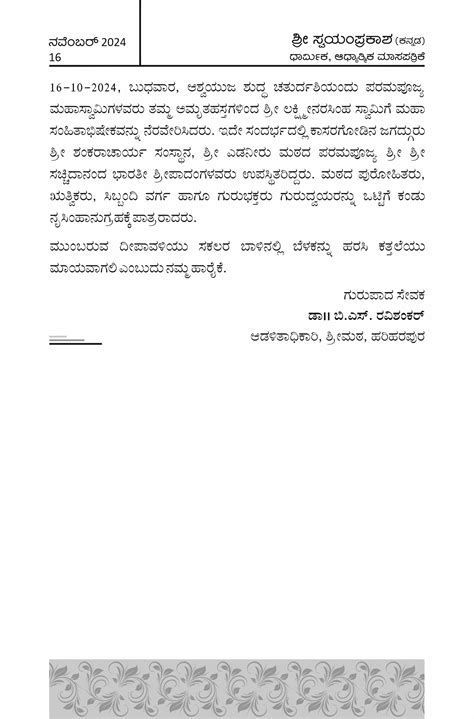 ನವೆಂಬರ್ 2024
16

ಶ್ರೀ ಸ್ವಯಂಪ್ರಕಾಶ (ಕನ್ನಡ)
ಧಾರ್ಮಿಕ, ಆಧ್ಯಾತ್ಮಿಕ ಮಾಸಪತ್ರಿಕೆ

16-10-2024, ಬುಧವಾರ, ಆಶ್ವಯುಜ ಶುದ್ಧ ಚತುರ್ದಶಿಯಂದು ಪರಮಪೂಜ್ಯ ಮಹಾಸ್ವಾಮಿಗಳವರು ತಮ್ಮ ಅಮೃತಹಸ್ತಗಳಿಂದ ಶ್ರೀ ಲಕ್ಷ್ಮೀನರಸಿಂಹ ಸ್ವಾಮಿಗೆ ಮಹಾ ಸಂಹಿತಾಭಿಷೇಕವನ್ನು ನೆರವೇರಿಸಿದರು. ಇದೇ ಸಂದರ್ಭದಲ್ಲಿ ಕಾಸರಗೋಡಿನ ಜಗದ್ಗುರು ಶ್ರೀ ಶಂಕರಾಚಾರ್ಯ ಸಂಸ್ಥಾನ, ಶ್ರೀ ಎಡನೀರು ಮಠದ ಪರಮಪೂಜ್ಯ ಶ್ರೀ ಶ್ರೀ ಸಚ್ಚಿದಾನಂದ ಭಾರತೀ ಶ್ರೀಪಾದಂಗಳವರು ಉಪಸ್ಥಿತರಿದ್ದರು. ಮಠದ ಪುರೋಹಿತರು, ಋತ್ವಿಕರು, ಸಿಬ್ಬಂದಿ ವರ್ಗ ಹಾಗೂ ಗುರುಭಕ್ತರು ಗುರುದ್ವಯರನ್ನು ಒಟ್ಟಿಗೆ ಕಂಡು ನೃಸಿಂಹಾನುಗ್ರಹಕ್ಕೆ ಪಾತ್ರರಾದರು.

ಮುಂಬರುವ ದೀಪಾವಳಿಯು ಸಕಲರ ಬಾಳಿನಲ್ಲಿ ಬೆಳಕನ್ನು ಹರಸಿ ಕತ್ತಲೆಯು ಮಾಯವಾಗಲಿ ಎಂಬುದು ನಮ್ಮ ಹಾರೈಕೆ.

ಗುರುಪಾದ ಸೇವಕ
ಡಾ|| ಬಿ.ಎಸ್. ರವಿಶಂಕರ್
ಆಡಳಿತಾಧಿಕಾರಿ, ಶ್ರೀಮಠ, ಹರಿಹರಪುರ